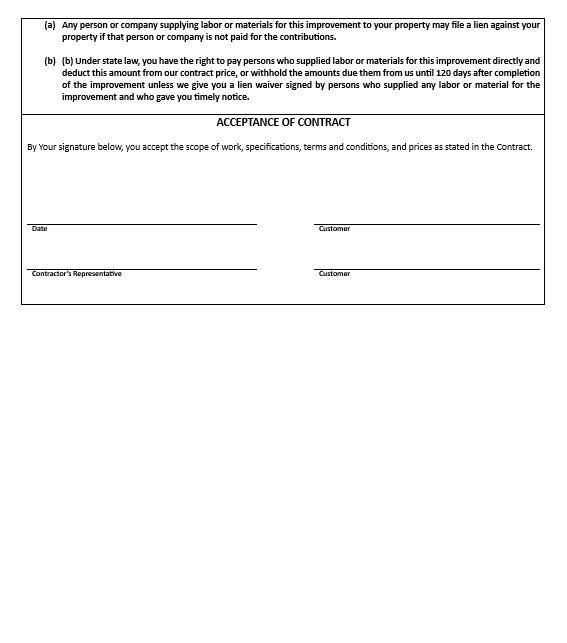 (a) Any person or company supplying labor or materials for this improvement to your property may file a lien against your property if that person or company is not paid for the contributions.

(b) (b) Under state law, you have the right to pay persons who supplied labor or materials for this improvement directly and deduct this amount from our contract price, or withhold the amounts due them from us until 120 days after completion of the improvement unless we give you a lien waiver signed by persons who supplied any labor or material for the improvement and who gave you timely notice.

ACCEPTANCE OF CONTRACT

By Your signature below, you accept the scope of work, specifications, terms and conditions, and prices as stated in the Contract.

Date

Customer

Contractor's Representative

Customer